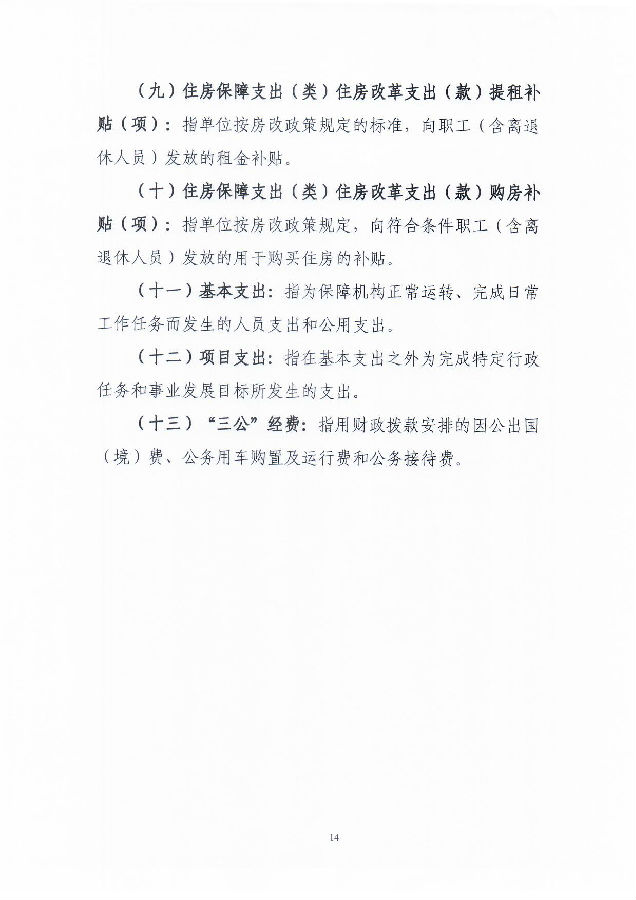 （九）住房保障支出（类）住房改革支出（款）提租补贴（项）：指单位按房改政策规定的标准，向职工（含离退休人员）发放的租金补贴。

（十）住房保障支出（类）住房改革支出（款）购房补贴（项）：指单位按房改政策规定，向符合条件职工（含离退休人员）发放的用于购买住房的补贴。

（十一）基本支出：指为保障机构正常运转、完成日常工作任务而发生的人员支出和公用支出。

（十二）项目支出：指在基本支出之外为完成特定行政任务和事业发展目标所发生的支出。

（十三）“三公”经费：指用财政拨款安排的因公出国（境）费、公务用车购置及运行费和公务接待费。

14